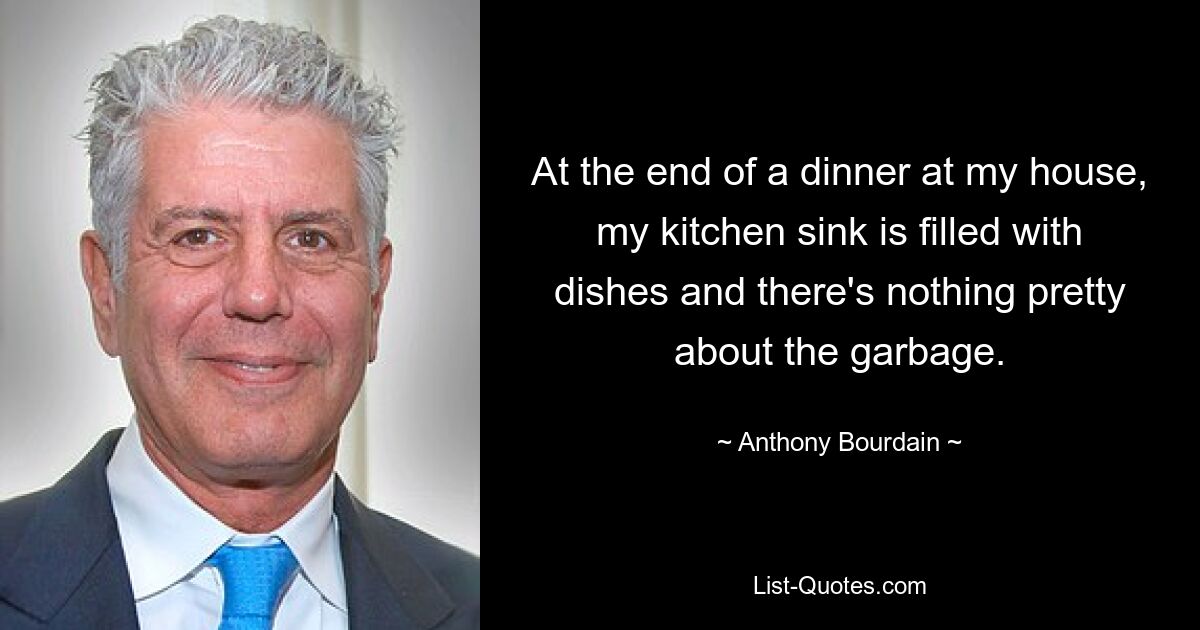 At the end of a dinner at my house, my kitchen sink is filled with dishes and there's nothing pretty about the garbage.

~ Anthony Bourdain ~

List-Quotes.com